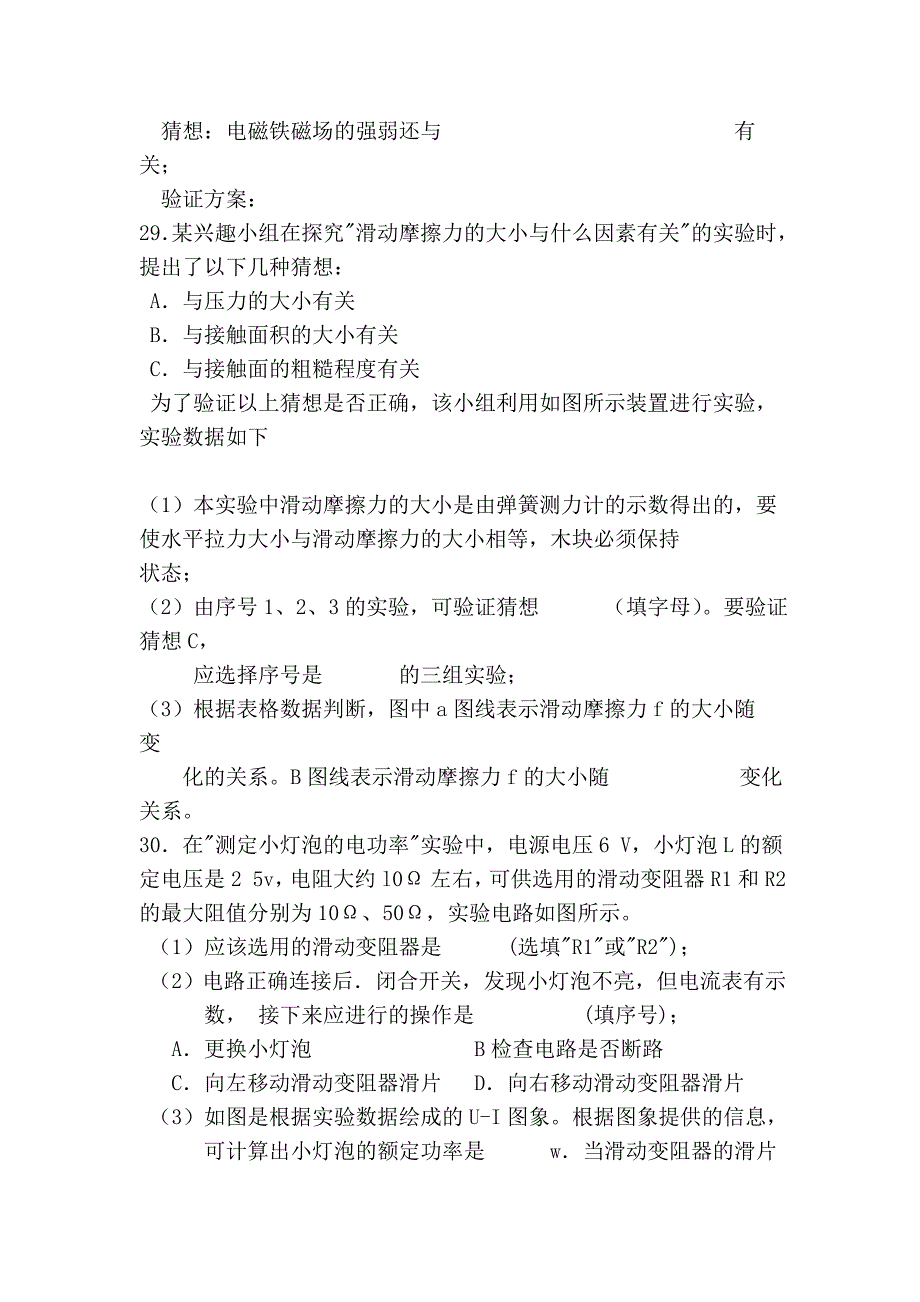 猜想：电磁铁磁场的强弱还与                有关；

验证方案：

29.某兴趣小组在探究"滑动摩擦力的大小与什么因素有关"的实验时，提出了以下几种猜想：

A．与压力的大小有关

B．与接触面积的大小有关

C．与接触面的粗糙程度有关

为了验证以上猜想是否正确，该小组利用如图所示装置进行实验，实验数据如下

（1）本实验中滑动摩擦力的大小是由弹簧测力计的示数得出的，要使水平拉力大小与滑动摩擦力的大小相等，木块必须保持              状态；

（2）由序号 1、2、3 的实验，可验证猜想        （填字母）。要验证猜想 C，

应选择序号是          的三组实验；

（3）根据表格数据判断，图中 a 图线表示滑动摩擦力 f 的大小随              变

化的关系。B 图线表示滑动摩擦力 f 的大小随              变化关系。

30．在"测定小灯泡的电功率"实验中，电源电压 6 V，小灯泡 L 的额定电压是 2 5v，电阻大约 10Ω 左右，可供选用的滑动变阻器 R1 和 R2 的最大阻值分别为 10Ω、50Ω，实验电路如图所示。

（1）应该选用的滑动变阻器是          (选填"R1"或"R2")；

（2）电路正确连接后．闭合开关，发现小灯泡不亮，但电流表有示数， 接下来应进行的操作是              (填序号)；

A．更换小灯泡          B 检查电路是否断路

C．向左移动滑动变阻器滑片     D．向右移动滑动变阻器滑片

（3）如图是根据实验数据绘成的 U-I 图象。根据图象提供的信息，可计算出小灯泡的额定功率是        w．当滑动变阻器的滑片